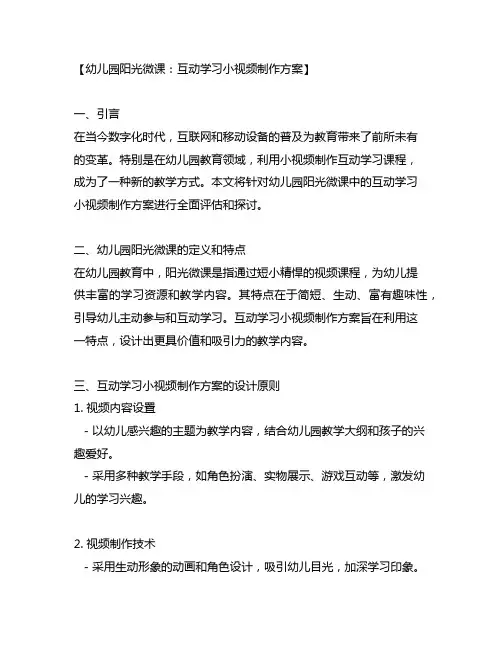 【幼儿园阳光微课：互动学习小视频制作方案】

一、引言
在当今数字化时代，互联网和移动设备的普及为教育带来了前所未有的变革。特别是在幼儿园教育领域，利用小视频制作互动学习课程，成为了一种新的教学方式。本文将针对幼儿园阳光微课中的互动学习小视频制作方案进行全面评估和探讨。

二、幼儿园阳光微课的定义和特点
在幼儿园教育中，阳光微课是指通过短小精悍的视频课程，为幼儿提供丰富的学习资源和教学内容。其特点在于简短、生动、富有趣味性，引导幼儿主动参与和互动学习。互动学习小视频制作方案旨在利用这一特点，设计出更具价值和吸引力的教学内容。

三、互动学习小视频制作方案的设计原则
1. 视频内容设置
- 以幼儿感兴趣的主题为教学内容，结合幼儿园教学大纲和孩子的兴趣爱好。
- 采用多种教学手段，如角色扮演、实物展示、游戏互动等，激发幼儿的学习兴趣。

2. 视频制作技术
- 采用生动形象的动画和角色设计，吸引幼儿目光，加深学习印象。